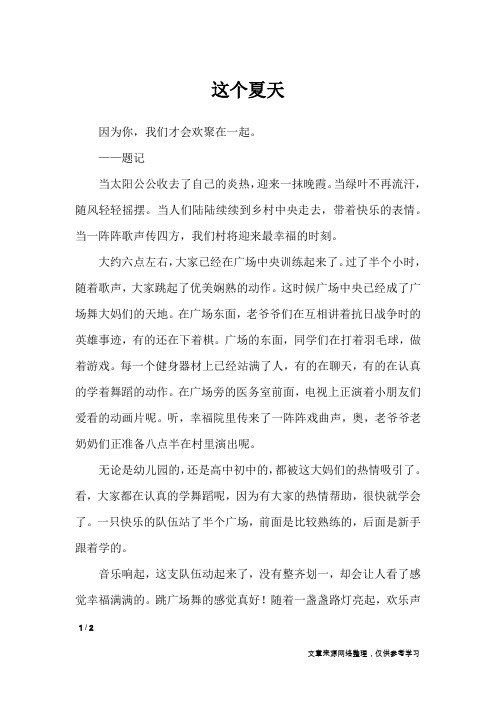 这个夏天

因为你，我们才会欢聚在一起。

——题记

当太阳公公收去了自己的炎热，迎来一抹晚霞。当绿叶不再流汗，随风轻轻摇摆。当人们陆陆续续到乡村中央走去，带着快乐的表情。当一阵阵歌声传四方，我们村将迎来最幸福的时刻。

大约六点左右，大家已经在广场中央训练起来了。过了半个小时，随着歌声，大家跳起了优美娴熟的动作。这时候广场中央已经成了广场舞大妈们的天地。在广场东面，老爷爷们在互相讲着抗日战争时的英雄事迹，有的还在下着棋。广场的东面，同学们在打着羽毛球，做着游戏。每一个健身器材上已经站满了人，有的在聊天，有的在认真的学着舞蹈的动作。在广场旁的医务室前面，电视上正演着小朋友们爱看的动画片呢。听，幸福院里传来了一阵阵戏曲声，奥，老爷爷老奶奶们正准备八点半在村里演出呢。

无论是幼儿园的，还是高中初中的，都被这大妈们的热情吸引了。看，大家都在认真的学舞蹈呢，因为有大家的热情帮助，很快就学会了。一只快乐的队伍站了半个广场，前面是比较熟练的，后面是新手跟着学的。

音乐响起，这支队伍动起来了，没有整齐划一，却会让人看了感觉幸福满满的。跳广场舞的感觉真好！随着一盏盏路灯亮起，欢乐声

1 / 2

文章来源网络整理，仅供参考学习